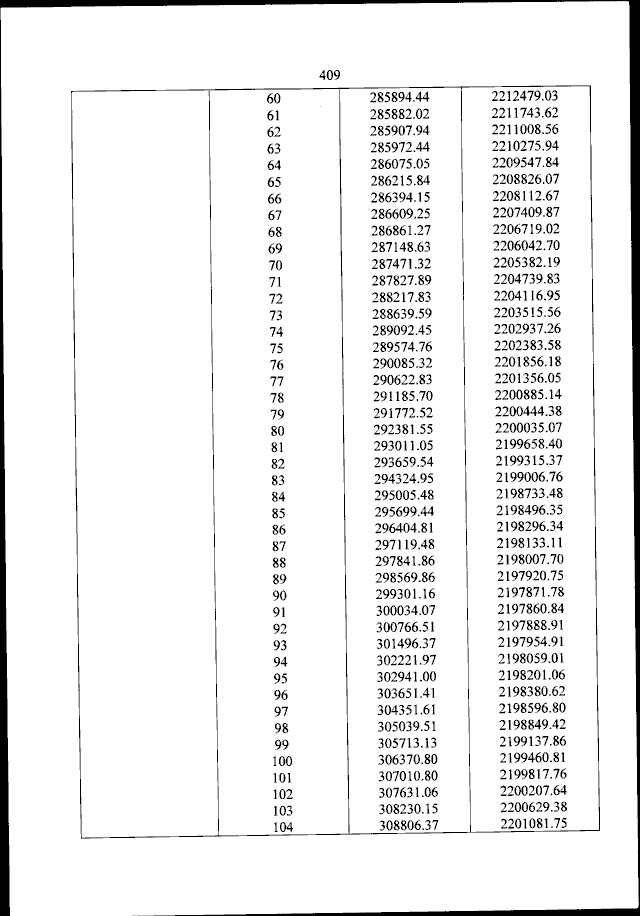 409

| | | | |
|---|---|---|---|
| | 60 | 285894.44 | 2212479.03 |
| | 61 | 285882.02 | 2211743.62 |
| | 62 | 285907.94 | 2211008.56 |
| | 63 | 285972.44 | 2210275.94 |
| | 64 | 286075.05 | 2209547.84 |
| | 65 | 286215.84 | 2208826.07 |
| | 66 | 286394.15 | 2208112.67 |
| | 67 | 286609.25 | 2207409.87 |
| | 68 | 286861.27 | 2206719.02 |
| | 69 | 287148.63 | 2206042.70 |
| | 70 | 287471.32 | 2205382.19 |
| | 71 | 287827.89 | 2204739.83 |
| | 72 | 288217.83 | 2204116.95 |
| | 73 | 288639.59 | 2203515.56 |
| | 74 | 289092.45 | 2202937.26 |
| | 75 | 289574.76 | 2202383.58 |
| | 76 | 290085.32 | 2201856.18 |
| | 77 | 290622.83 | 2201356.05 |
| | 78 | 291185.70 | 2200885.14 |
| | 79 | 291772.52 | 2200444.38 |
| | 80 | 292381.55 | 2200035.07 |
| | 81 | 293011.05 | 2199658.40 |
| | 82 | 293659.54 | 2199315.37 |
| | 83 | 294324.95 | 2199006.76 |
| | 84 | 295005.48 | 2198733.48 |
| | 85 | 295699.44 | 2198496.35 |
| | 86 | 296404.81 | 2198296.34 |
| | 87 | 297119.48 | 2198133.11 |
| | 88 | 297841.86 | 2198007.70 |
| | 89 | 298569.86 | 2197920.75 |
| | 90 | 299301.16 | 2197871.78 |
| | 91 | 300034.07 | 2197860.84 |
| | 92 | 300766.51 | 2197888.91 |
| | 93 | 301496.37 | 2197954.91 |
| | 94 | 302221.97 | 2198059.01 |
| | 95 | 302941.00 | 2198201.06 |
| | 96 | 303651.41 | 2198380.62 |
| | 97 | 304351.61 | 2198596.80 |
| | 98 | 305039.51 | 2198849.42 |
| | 99 | 305713.13 | 2199137.86 |
| | 100 | 306370.80 | 2199460.81 |
| | 101 | 307010.80 | 2199817.76 |
| | 102 | 307631.06 | 2200207.64 |
| | 103 | 308230.15 | 2200629.38 |
| | 104 | 308806.37 | 2201081.75 |